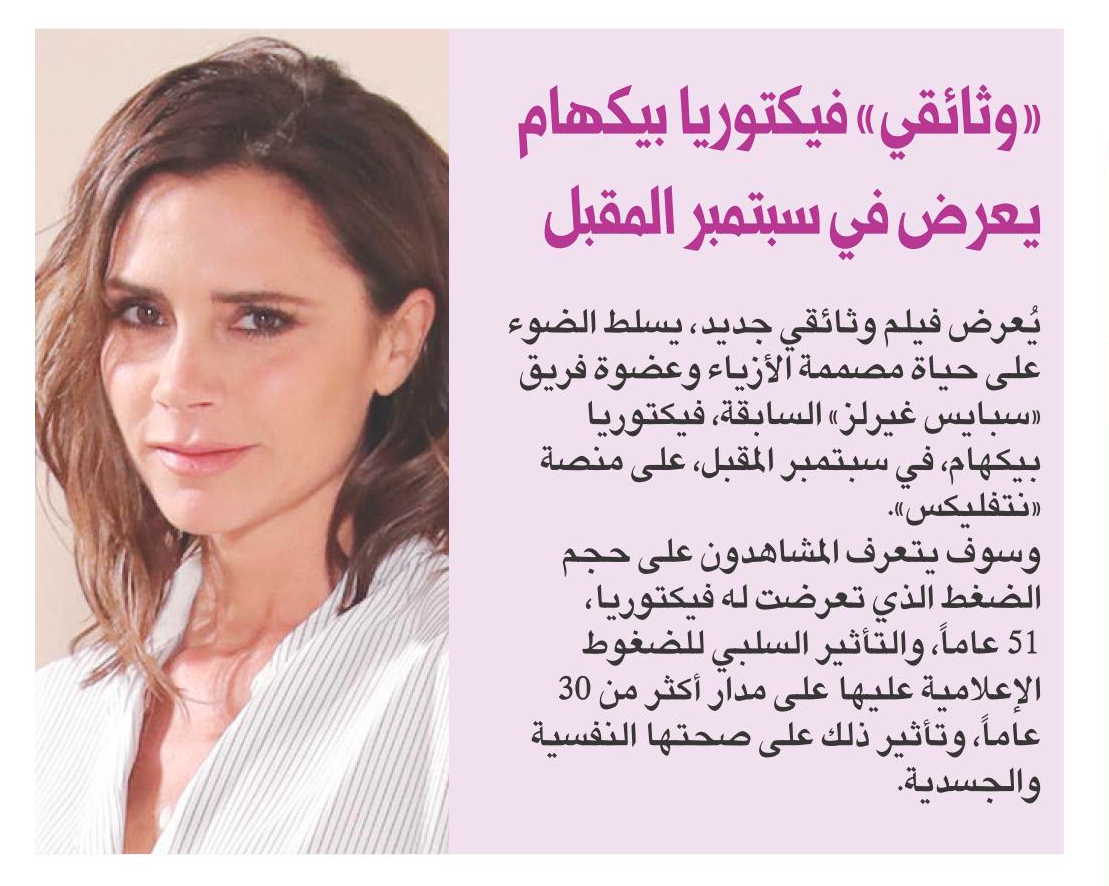 «وثائقي» فيكتوريا بيكهام يعرض في سبتمبر المقبل

يُعرض فيلم وثائقي جديد، يسلط الضوء على حياة مصممة الأزياء وعضوة فريق «سبايس غيرلز» السابقة، فيكتوريا بيكهام، في سبتمبر المقبل، على منصة «نتفليكس».

وسوف يتعرف المشاهدون على حجم الضغط الذي تعرضت له فيكتوريا، 51 عاماً، والتأثير السلبي للضغوط الإعلامية عليها على مدار أكثر من 30 عاماً، وتأثير ذلك على صحتها النفسية والجسدية.